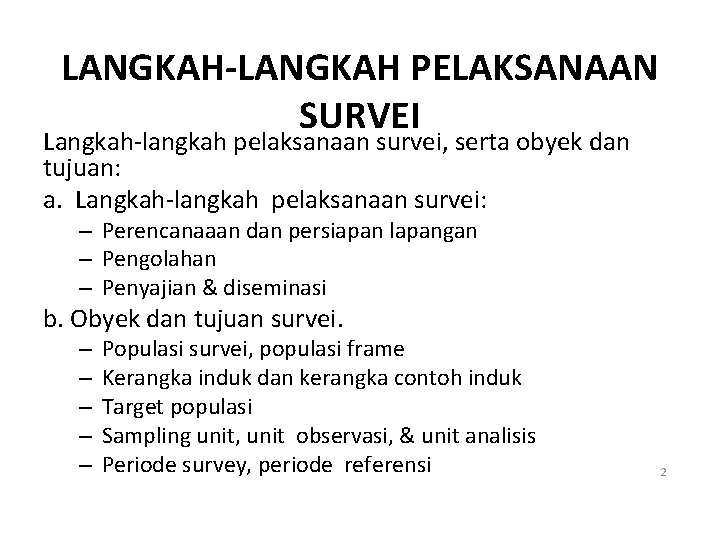 LANGKAH-LANGKAH PELAKSANAAN SURVEI

Langkah-langkah pelaksanaan survei, serta obyek dan tujuan:

a. Langkah-langkah pelaksanaan survei:
– Perencanaaan dan persiapan lapangan
– Pengolahan
– Penyajian & diseminasi

b. Obyek dan tujuan survei.
– Populasi survei, populasi frame
– Kerangka induk dan kerangka contoh induk
– Target populasi
– Sampling unit, unit observasi, & unit analisis
– Periode survey, periode referensi

2